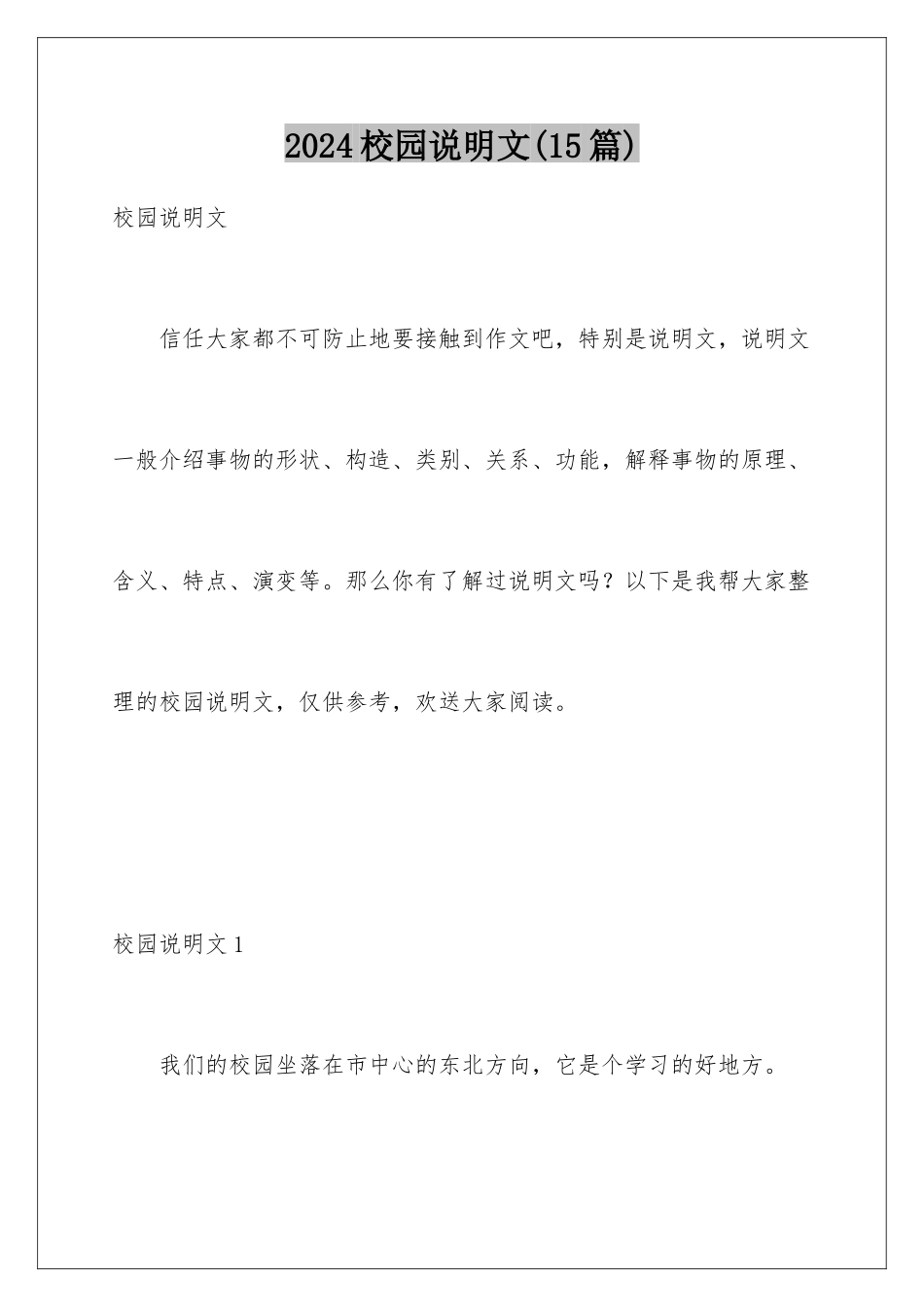 2024校园说明文(15篇)

校园说明文

信任大家都不可防止地要接触到作文吧，特别是说明文，说明文一般介绍事物的形状、构造、类别、关系、功能，解释事物的原理、含义、特点、演变等。那么你有了解过说明文吗？以下是我帮大家整理的校园说明文，仅供参考，欢送大家阅读。

校园说明文1

我们的校园坐落在市中心的东北方向，它是个学习的好地方。